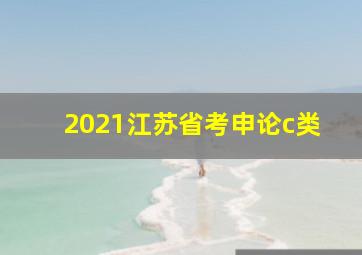 2021江苏省考申论c类